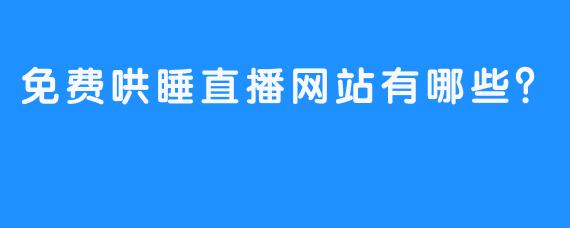 免费哄睡直播网站有哪些?